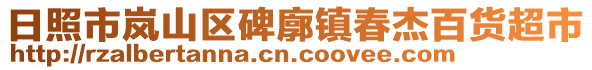 日照市岚山区碑廓镇春杰百货超市
http://rzalbertanna.cn.coovee.com